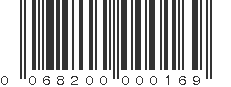 0 068200 000169